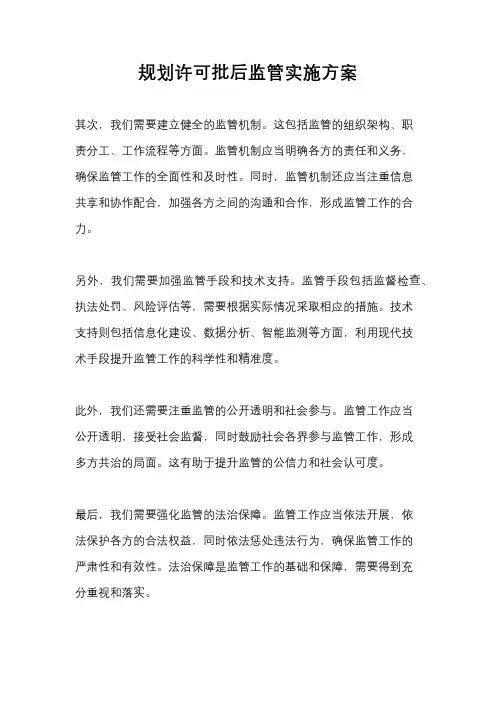 规划许可批后监管实施方案

其次，我们需要建立健全的监管机制。这包括监管的组织架构、职责分工、工作流程等方面。监管机制应当明确各方的责任和义务，确保监管工作的全面性和及时性。同时，监管机制还应当注重信息共享和协作配合，加强各方之间的沟通和合作，形成监管工作的合力。

另外，我们需要加强监管手段和技术支持。监管手段包括监督检查、执法处罚、风险评估等，需要根据实际情况采取相应的措施。技术支持则包括信息化建设、数据分析、智能监测等方面，利用现代技术手段提升监管工作的科学性和精准度。

此外，我们还需要注重监管的公开透明和社会参与。监管工作应当公开透明，接受社会监督，同时鼓励社会各界参与监管工作，形成多方共治的局面。这有助于提升监管的公信力和社会认可度。

最后，我们需要强化监管的法治保障。监管工作应当依法开展，依法保护各方的合法权益，同时依法惩处违法行为，确保监管工作的严肃性和有效性。法治保障是监管工作的基础和保障，需要得到充分重视和落实。